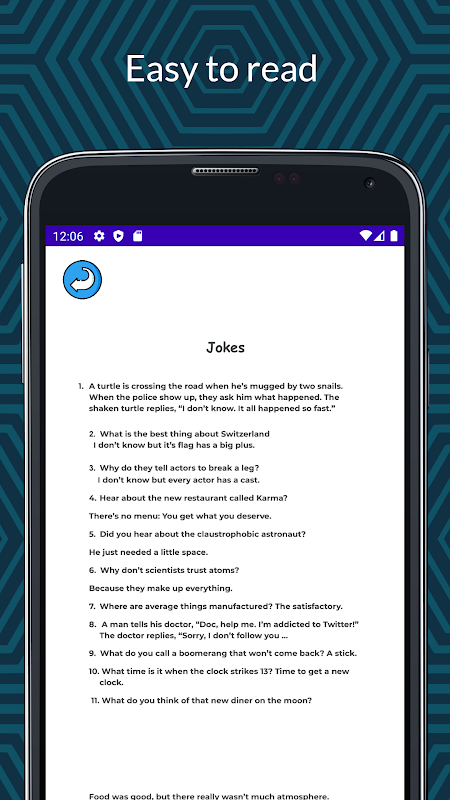 Easy to read

12:06

Jokes

1. A turtle is crossing the road when he's mugged by two snails. When the police show up, they ask him what happened. The shaken turtle replies, "I don't know. It all happened so fast."

2. What is the best thing about Switzerland
I don't know but it's flag has a big plus.

3. Why do they tell actors to break a leg?
I don't know but every actor has a cast.

4. Hear about the new restaurant called Karma?

There's no menu: You get what you deserve.

5. Did you hear about the claustrophobic astronaut?

He just needed a little space.

6. Why don't scientists trust atoms?

Because they make up everything.

7. Where are average things manufactured? The satisfactory.

8. A man tells his doctor, "Doc, help me. I'm addicted to Twitter!" The doctor replies, "Sorry, I don't follow you ...

9. What do you call a boomerang that won't come back? A stick.

10. What time is it when the clock strikes 13? Time to get a new clock.

11. What do you think of that new diner on the moon?

Food was good, but there really wasn't much atmosphere.